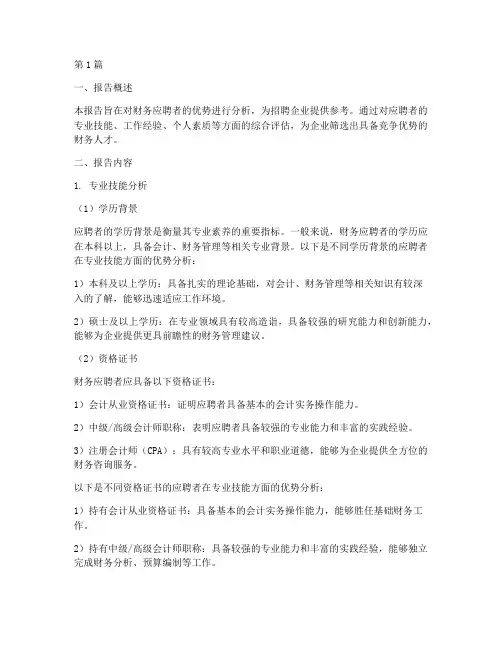 第1篇

一、报告概述

本报告旨在对财务应聘者的优势进行分析，为招聘企业提供参考。通过对应聘者的专业技能、工作经验、个人素质等方面的综合评估，为企业筛选出具备竞争优势的财务人才。

二、报告内容

1. 专业技能分析

（1）学历背景

应聘者的学历背景是衡量其专业素养的重要指标。一般来说，财务应聘者的学历应在本科以上，具备会计、财务管理等相关专业背景。以下是不同学历背景的应聘者在专业技能方面的优势分析：

1）本科及以上学历：具备扎实的理论基础，对会计、财务管理等相关知识有较深入的了解，能够迅速适应工作环境。

2）硕士及以上学历：在专业领域具有较高造诣，具备较强的研究能力和创新能力，能够为企业提供更具前瞻性的财务管理建议。

（2）资格证书

财务应聘者应具备以下资格证书：

1）会计从业资格证书：证明应聘者具备基本的会计实务操作能力。

2）中级/高级会计师职称：表明应聘者具备较强的专业能力和丰富的实践经验。

3）注册会计师（CPA）：具有较高专业水平和职业道德，能够为企业提供全方位的财务咨询服务。

以下是不同资格证书的应聘者在专业技能方面的优势分析：

1）持有会计从业资格证书：具备基本的会计实务操作能力，能够胜任基础财务工作。

2）持有中级/高级会计师职称：具备较强的专业能力和丰富的实践经验，能够独立完成财务分析、预算编制等工作。